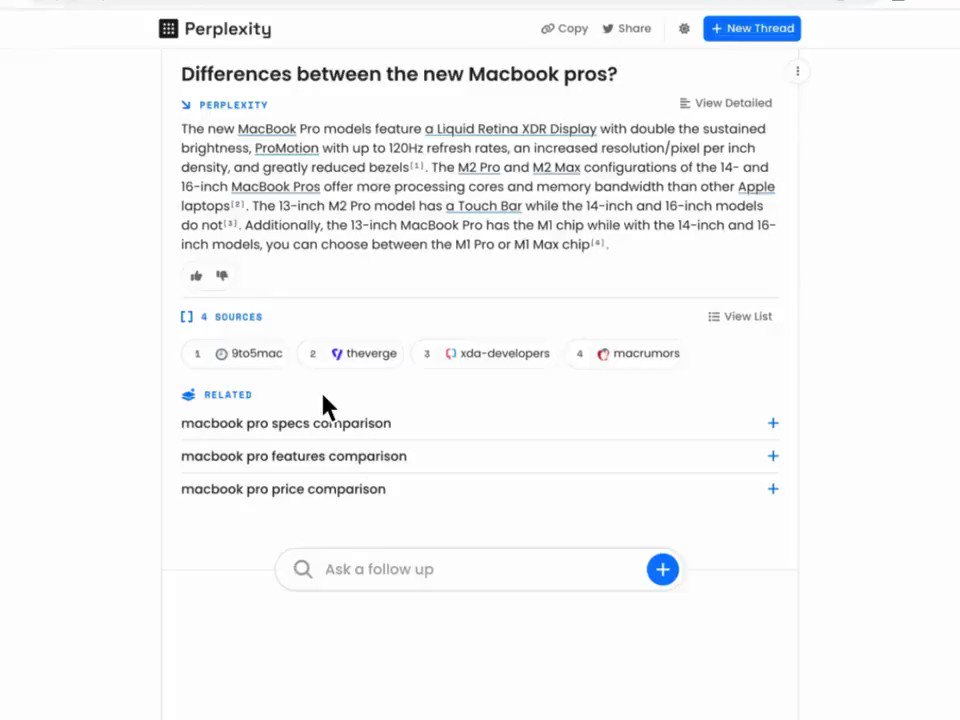 Perplexity

Copy Share + New Thread

Differences between the new Macbook pros?

PERPLEXITY

View Detailed

The new MacBook Pro models feature a Liquid Retina XDR Display with double the sustained brightness, ProMotion with up to 120Hz refresh rates, an increased resolution/pixel per inch density, and greatly reduced bezels[1]. The M2 Pro and M2 Max configurations of the 14- and 16-inch MacBook Pros offer more processing cores and memory bandwidth than other Apple laptops[2]. The 13-inch M2 Pro model has a Touch Bar while the 14-inch and 16-inch models do not[3]. Additionally, the 13-inch MacBook Pro has the M1 chip while with the 14-inch and 16-inch models, you can choose between the M1 Pro or M1 Max chip[4].

4 SOURCES

View List

1 9to5mac 2 theverge 3 xda-developers 4 macrumors

RELATED

macbook pro specs comparison +

macbook pro features comparison +

macbook pro price comparison +

Ask a follow up